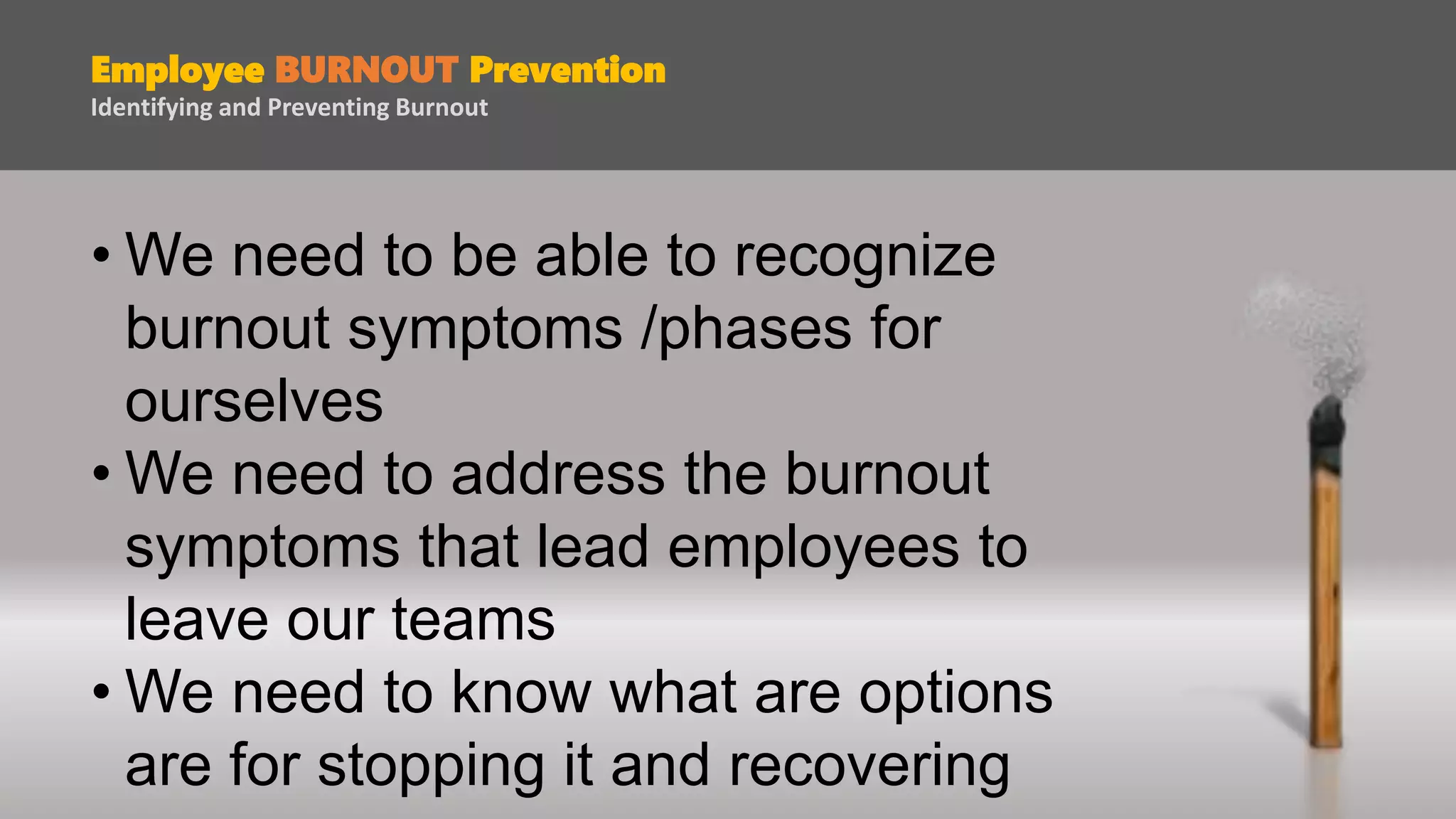 Employee BURNOUT Prevention
Identifying and Preventing Burnout

• We need to be able to recognize burnout symptoms /phases for ourselves
• We need to address the burnout symptoms that lead employees to leave our teams
• We need to know what are options are for stopping it and recovering